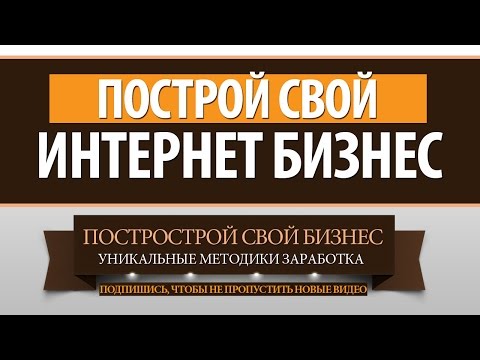 ПОСТРОЙ СВОЙ
ИНТЕРНЕТ БИЗНЕС

ПОСТРОСТРОЙ СВОЙ БИЗНЕС
УНИКАЛЬНЫЕ МЕТОДИКИ ЗАРАБОТКА

ПОДПИШИСЬ, ЧТОБЫ НЕ ПРОПУСТИТЬ НОВЫЕ ВИДЕО